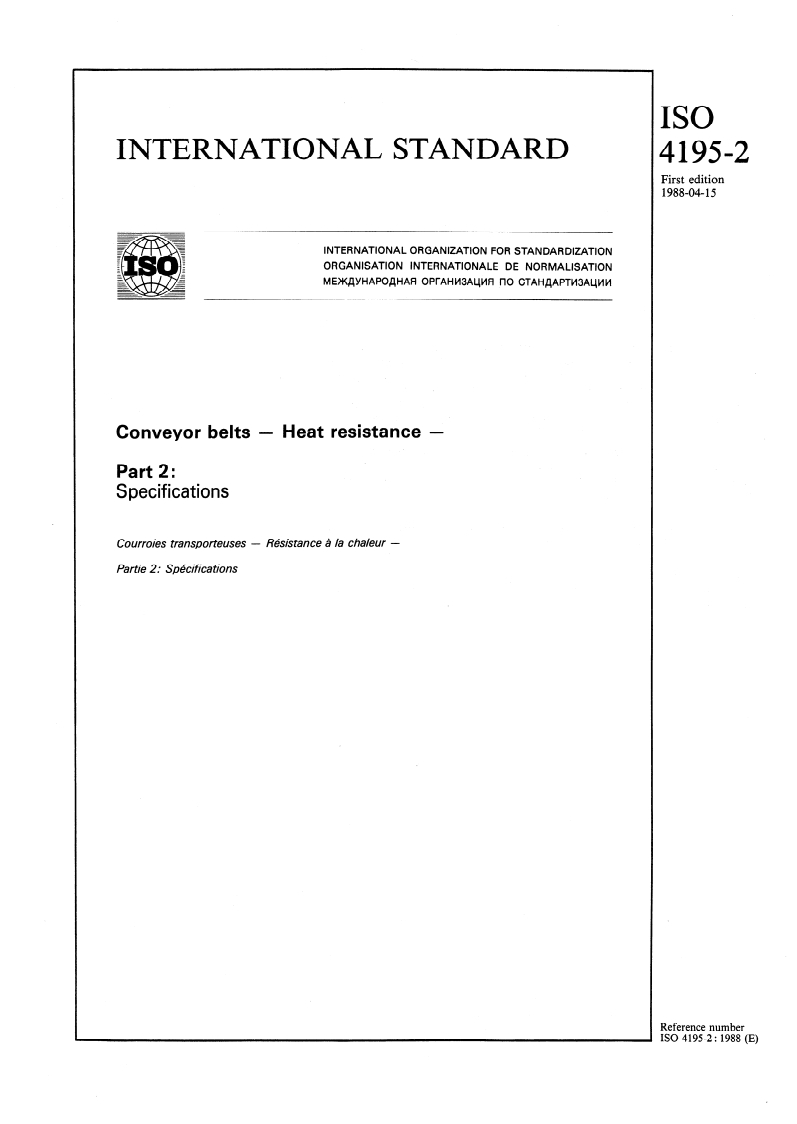 INTERNATIONAL STANDARD

ISO
4195-2
First edition
1988-04-15

ISO

INTERNATIONAL ORGANIZATION FOR STANDARDIZATION
ORGANISATION INTERNATIONALE DE NORMALISATION
МЕЖДУНАРОДНАЯ ОРГАНИЗАЦИЯ ПО СТАНДАРТИЗАЦИИ

Conveyor belts — Heat resistance —

Part 2:
Specifications

Courroies transporteuses — Résistance à la chaleur —

Partie 2: Spécifications

Reference number
ISO 4195 2 : 1988 (E)